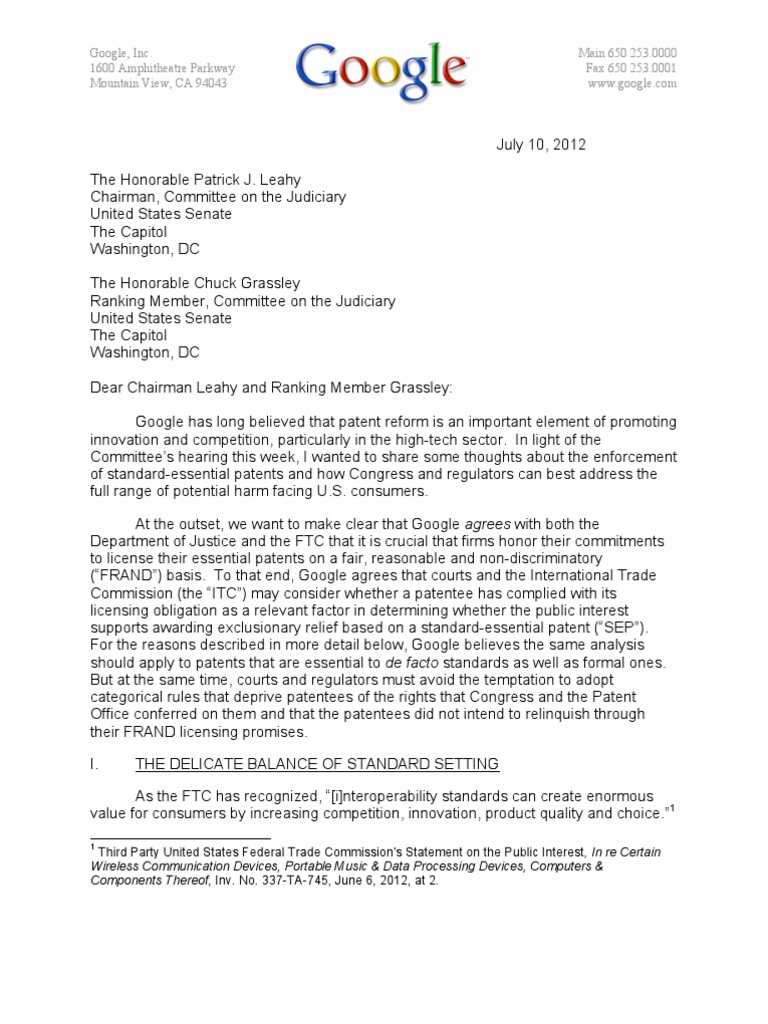 Google, Inc.
1600 Amphitheatre Parkway
Mountain View, CA 94043

Google

Main 650 253.0000
Fax 650 253.0001
www.google.com

July 10, 2012

The Honorable Patrick J. Leahy
Chairman, Committee on the Judiciary
United States Senate
The Capitol
Washington, DC

The Honorable Chuck Grassley
Ranking Member, Committee on the Judiciary
United States Senate
The Capitol
Washington, DC

Dear Chairman Leahy and Ranking Member Grassley:

Google has long believed that patent reform is an important element of promoting innovation and competition, particularly in the high-tech sector. In light of the Committee's hearing this week, I wanted to share some thoughts about the enforcement of standard-essential patents and how Congress and regulators can best address the full range of potential harm facing U.S. consumers.

At the outset, we want to make clear that Google agrees with both the Department of Justice and the FTC that it is crucial that firms honor their commitments to license their essential patents on a fair, reasonable and non-discriminatory ("FRAND") basis. To that end, Google agrees that courts and the International Trade Commission (the "ITC") may consider whether a patentee has complied with its licensing obligation as a relevant factor in determining whether the public interest supports awarding exclusionary relief based on a standard-essential patent ("SEP"). For the reasons described in more detail below, Google believes the same analysis should apply to patents that are essential to de facto standards as well as formal ones. But at the same time, courts and regulators must avoid the temptation to adopt categorical rules that deprive patentees of the rights that Congress and the Patent Office conferred on them and that the patentees did not intend to relinquish through their FRAND licensing promises.

I. THE DELICATE BALANCE OF STANDARD SETTING

As the FTC has recognized, "[i]nteroperability standards can create enormous value for consumers by increasing competition, innovation, product quality and choice."$^1$

$^1$ Third Party United States Federal Trade Commission's Statement on the Public Interest, In re Certain Wireless Communication Devices, Portable Music & Data Processing Devices, Computers & Components Thereof, Inv. No. 337-TA-745, June 6, 2012, at 2.